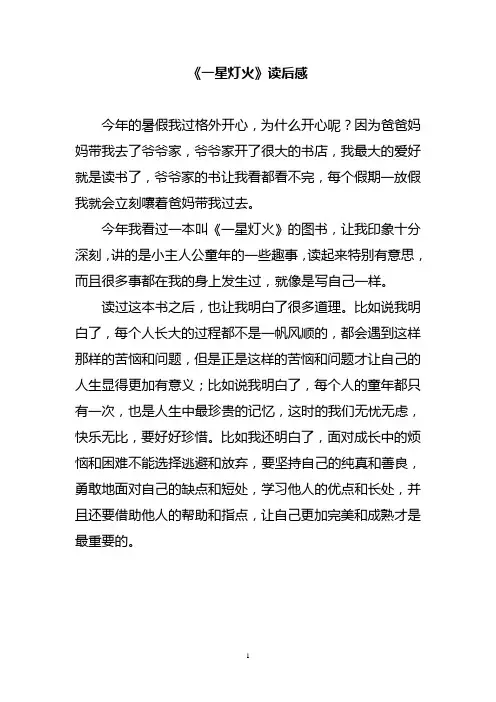 《一星灯火》读后感

今年的暑假我过格外开心，为什么开心呢？因为爸爸妈妈带我去了爷爷家，爷爷家开了很大的书店，我最大的爱好就是读书了，爷爷家的书让我看都看不完，每个假期一放假我就会立刻嚷着爸妈带我过去。

今年我看过一本叫《一星灯火》的图书，让我印象十分深刻，讲的是小主人公童年的一些趣事，读起来特别有意思，而且很多事都在我的身上发生过，就像是写自己一样。

读过这本书之后，也让我明白了很多道理。比如说我明白了，每个人长大的过程都不是一帆风顺的，都会遇到这样那样的苦恼和问题，但是正是这样的苦恼和问题才让自己的人生显得更加有意义；比如说我明白了，每个人的童年都只有一次，也是人生中最珍贵的记忆，这时的我们无忧无虑，快乐无比，要好好珍惜。比如我还明白了，面对成长中的烦恼和困难不能选择逃避和放弃，要坚持自己的纯真和善良，勇敢地面对自己的缺点和短处，学习他人的优点和长处，并且还要借助他人的帮助和指点，让自己更加完美和成熟才是最重要的。

1